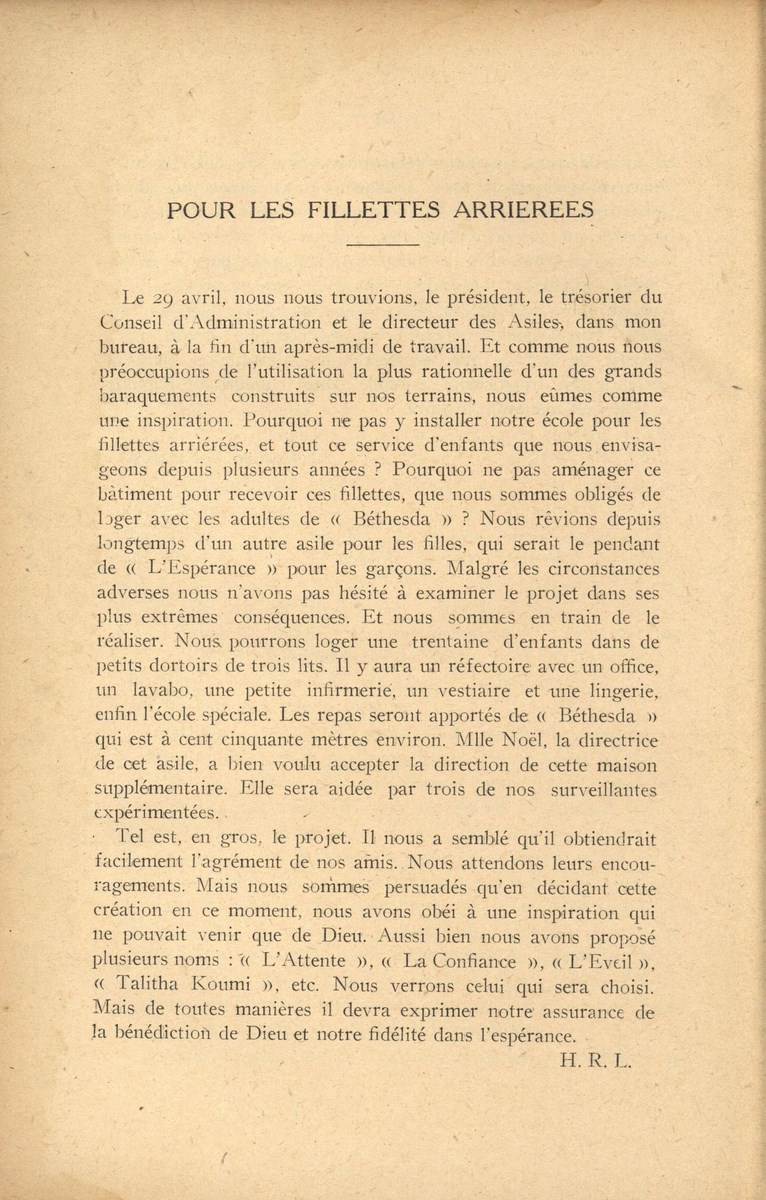 POUR LES FILLETTES ARRIEREES

Le 29 avril, nous nous trouvions, le président, le trésorier du Conseil d'Administration et le directeur des Asiles, dans mon bureau, à la fin d'un après-midi de travail. Et comme nous nous préoccupions de l'utilisation la plus rationnelle d'un des grands baraquements construits sur nos terrains, nous eûmes comme une inspiration. Pourquoi ne pas y installer notre école pour les fillettes arriérées, et tout ce service d'enfants que nous envisageons depuis plusieurs années ? Pourquoi ne pas aménager ce bâtiment pour recevoir ces fillettes, que nous sommes obligés de loger avec les adultes de « Béthesda » ? Nous rêvions depuis longtemps d'un autre asile pour les filles, qui serait le pendant de « L'Espérance » pour les garçons. Malgré les circonstances adverses nous n'avons pas hésité à examiner le projet dans ses plus extrêmes conséquences. Et nous sommes en train de le réaliser. Nous pourrons loger une trentaine d'enfants dans de petits dortoirs de trois lits. Il y aura un réfectoire avec un office, un lavabo, une petite infirmerie, un vestiaire et une lingerie, enfin l'école spéciale. Les repas seront apportés de « Béthesda » qui est à cent cinquante mètres environ. Mlle Noël, la directrice de cet asile, a bien voulu accepter la direction de cette maison supplémentaire. Elle sera aidée par trois de nos surveillantes expérimentées.

Tel est, en gros, le projet. Il nous a semblé qu'il obtiendrait facilement l'agrément de nos amis. Nous attendons leurs encouragements. Mais nous sommes persuadés qu'en décidant cette création en ce moment, nous avons obéi à une inspiration qui ne pouvait venir que de Dieu. Aussi bien nous avons proposé plusieurs noms : « L'Attente », « La Confiance », « L'Eveil », « Talitha Koumi », etc. Nous verrons celui qui sera choisi. Mais de toutes manières il devra exprimer notre assurance de la bénédiction de Dieu et notre fidélité dans l'espérance.

H. R. L.